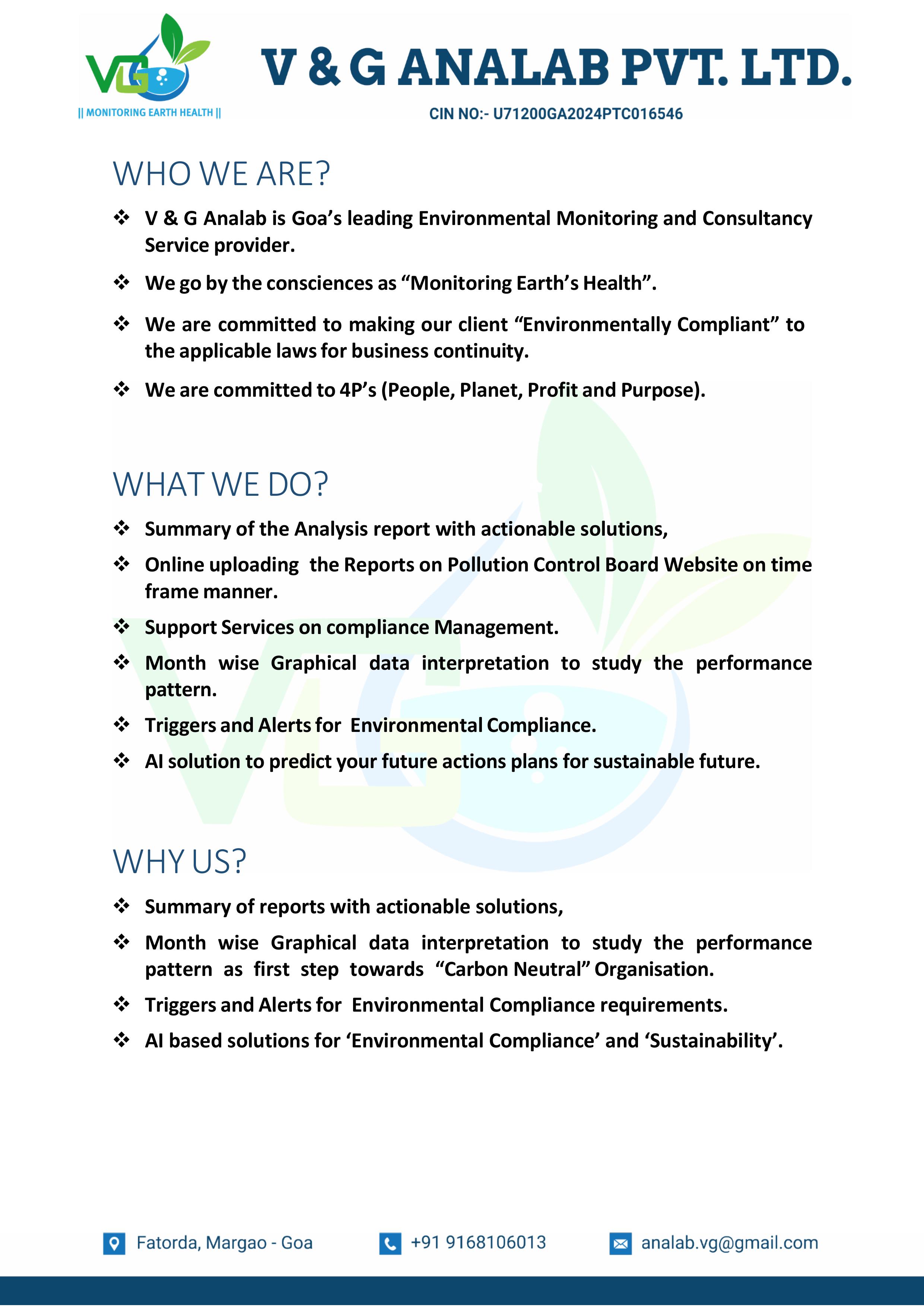 VG
|| MONITORING EARTH HEALTH ||

V & G ANALAB PVT. LTD.

CIN NO:- U71200GA2024PTC016546

WHO WE ARE?

❖ V & G Analab is Goa's leading Environmental Monitoring and Consultancy Service provider.

❖ We go by the consciences as "Monitoring Earth's Health".

❖ We are committed to making our client "Environmentally Compliant" to the applicable laws for business continuity.

❖ We are committed to 4P's (People, Planet, Profit and Purpose).

WHAT WE DO?

❖ Summary of the Analysis report with actionable solutions,

❖ Online uploading the Reports on Pollution Control Board Website on time frame manner.

❖ Support Services on compliance Management.

❖ Month wise Graphical data interpretation to study the performance pattern.

❖ Triggers and Alerts for Environmental Compliance.

❖ AI solution to predict your future actions plans for sustainable future.

WHY US?

❖ Summary of reports with actionable solutions,

❖ Month wise Graphical data interpretation to study the performance pattern as first step towards "Carbon Neutral" Organisation.

❖ Triggers and Alerts for Environmental Compliance requirements.

❖ AI based solutions for 'Environmental Compliance' and 'Sustainability'.

Fatorda, Margao - Goa

+91 9168106013

analab.vg@gmail.com